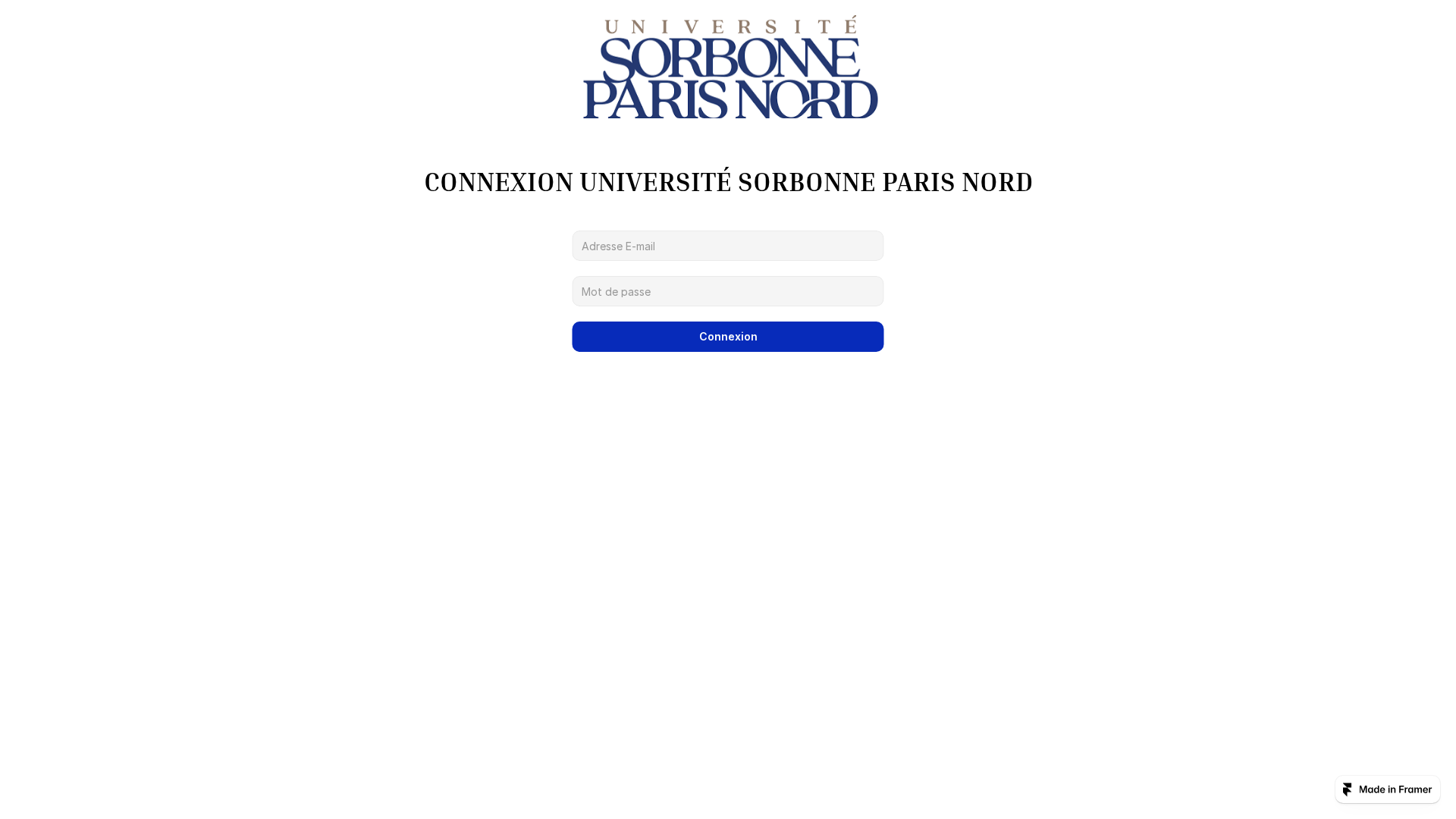 UNIVERSITÉ
SORBONNE
PARIS NORD

CONNEXION UNIVERSITÉ SORBONNE PARIS NORD

Adresse E-mail

Mot de passe

Connexion

Made in Framer